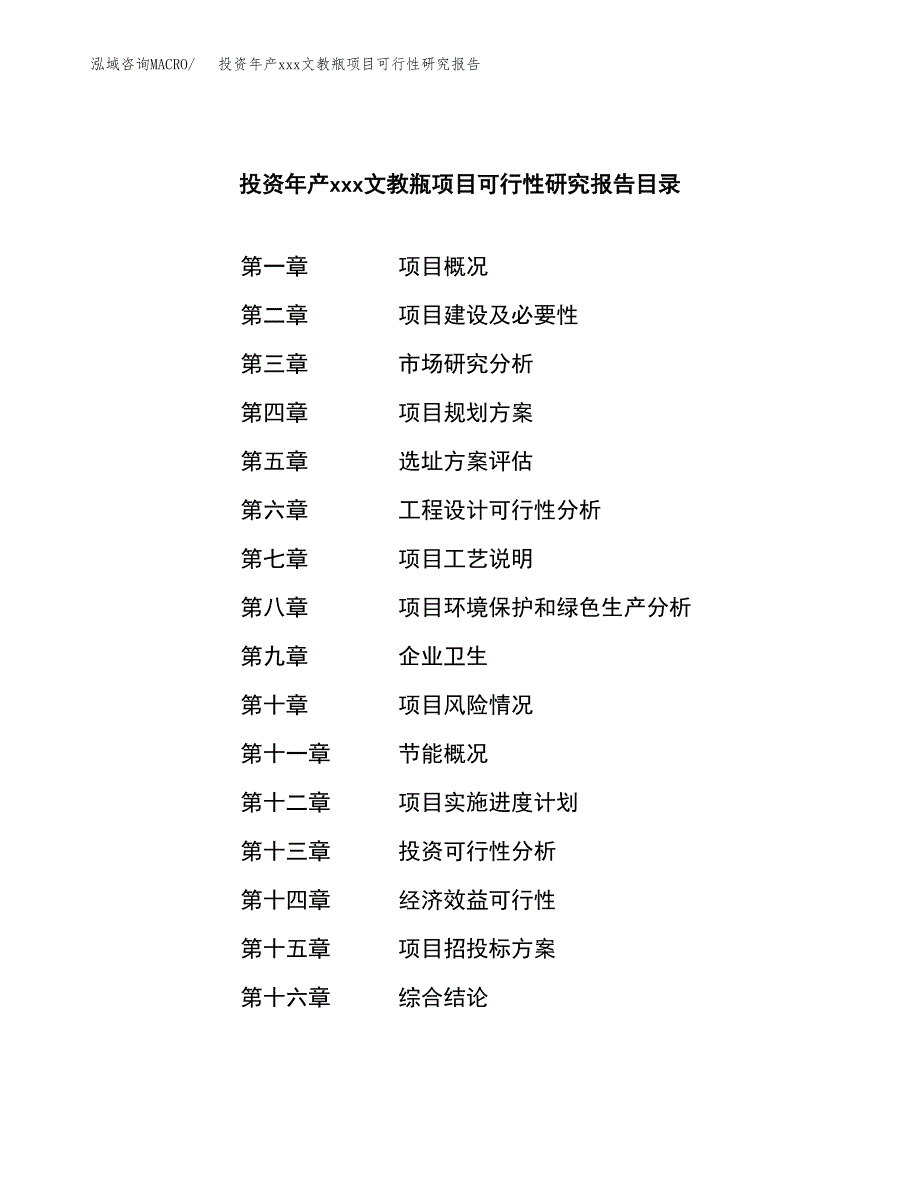 泓域咨询MACRO/　投资年产xxx文教瓶项目可行性研究报告

投资年产xxx文教瓶项目可行性研究报告目录

第一章　项目概况
第二章　项目建设及必要性
第三章　市场研究分析
第四章　项目规划方案
第五章　选址方案评估
第六章　工程设计可行性分析
第七章　项目工艺说明
第八章　项目环境保护和绿色生产分析
第九章　企业卫生
第十章　项目风险情况
第十一章　节能概况
第十二章　项目实施进度计划
第十三章　投资可行性分析
第十四章　经济效益可行性
第十五章　项目招投标方案
第十六章　综合结论